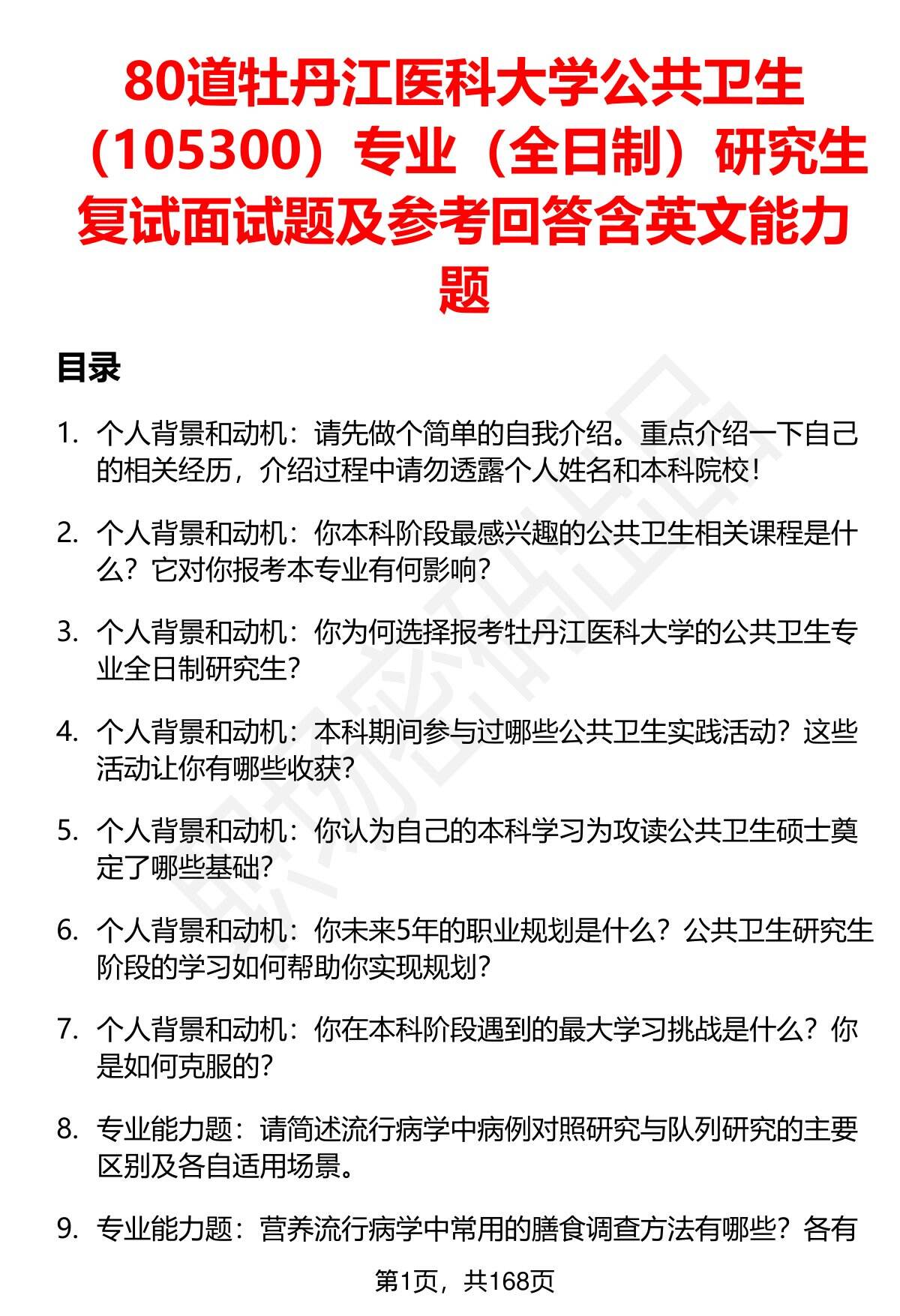 80道牡丹江医科大学公共卫生（105300）专业（全日制）研究生复试面试题及参考回答含英文能力题

目录

1. 个人背景和动机：请先做个简单的自我介绍。重点介绍一下自己的相关经历，介绍过程中请勿透露个人姓名和本科院校！

2. 个人背景和动机：你本科阶段最感兴趣的公共卫生相关课程是什么？它对你报考本专业有何影响？

3. 个人背景和动机：你为何选择报考牡丹江医科大学的公共卫生专业全日制研究生？

4. 个人背景和动机：本科期间参与过哪些公共卫生实践活动？这些活动让你有哪些收获？

5. 个人背景和动机：你认为自己的本科学习为攻读公共卫生硕士奠定了哪些基础？

6. 个人背景和动机：你未来5年的职业规划是什么？公共卫生研究生阶段的学习如何帮助你实现规划？

7. 个人背景和动机：你在本科阶段遇到的最大学习挑战是什么？你是如何克服的？

8. 专业能力题：请简述流行病学中病例对照研究与队列研究的主要区别及各自适用场景。

9. 专业能力题：营养流行病学中常用的膳食调查方法有哪些？各有

第1页，共168页